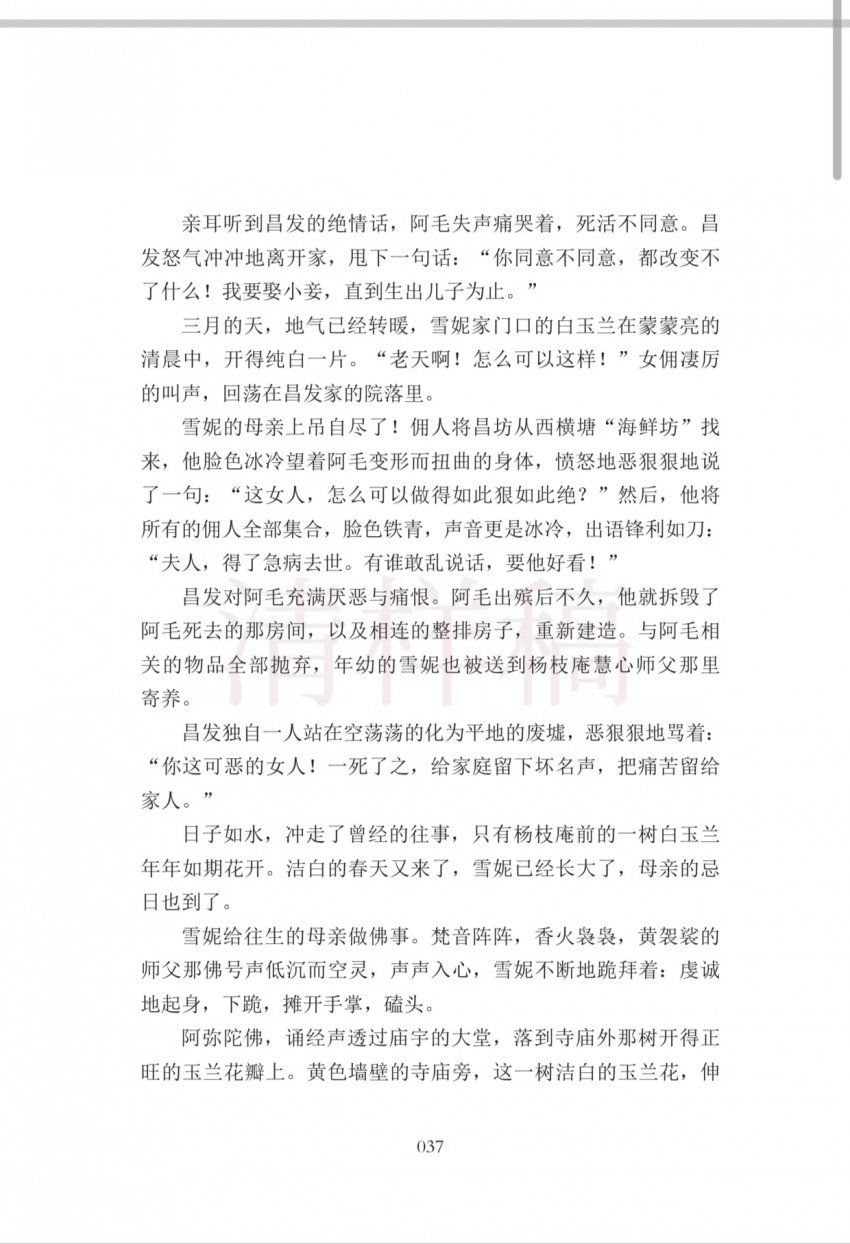 亲耳听到昌发的绝情话，阿毛失声痛哭着，死活不同意。昌发怒气冲冲地离开家，甩下一句话：“你同意不同意，都改变不了什么！我要娶小妾，直到生出儿子为止。”

三月的天，地气已经转暖，雪妮家门口的白玉兰在蒙蒙亮的清晨中，开得纯白一片。“老天啊！怎么可以这样！”女佣凄厉的叫声，回荡在昌发家的院落里。

雪妮的母亲上吊自尽了！佣人将昌坊从西横塘“海鲜坊”找来，他脸色冰冷望着阿毛变形而扭曲的身体，愤怒地恶狠狠地说了一句：“这女人，怎么可以做得如此狠如此绝？”然后，他将所有的佣人全部集合，脸色铁青，声音更是冰冷，出语锋利如刀：“夫人，得了急病去世。有谁敢乱说话，要他好看！”

昌发对阿毛充满厌恶与痛恨。阿毛出殡后不久，他就拆毁了阿毛死去的那房间，以及相连的整排房子，重新建造。与阿毛相关的物品全部抛弃，年幼的雪妮也被送到杨枝庵慧心师父那里寄养。

昌发独自一人站在空荡荡的化为平地的废墟，恶狠狠地骂着：“你这可恶的女人！一死了之，给家庭留下坏名声，把痛苦留给家人。”

日子如水，冲走了曾经的往事，只有杨枝庵前的一树白玉兰年年如期花开。洁白的春天又来了，雪妮已经长大了，母亲的忌日也到了。

雪妮给往生的母亲做佛事。梵音阵阵，香火袅袅，黄袈裟的师父那佛号声低沉而空灵，声声入心，雪妮不断地跪拜着：虔诚地起身，下跪，摊开手掌，磕头。

阿弥陀佛，诵经声透过庙宇的大堂，落到寺庙外那树开得正旺的玉兰花瓣上。黄色墙壁的寺庙旁，这一树洁白的玉兰花，伸

037